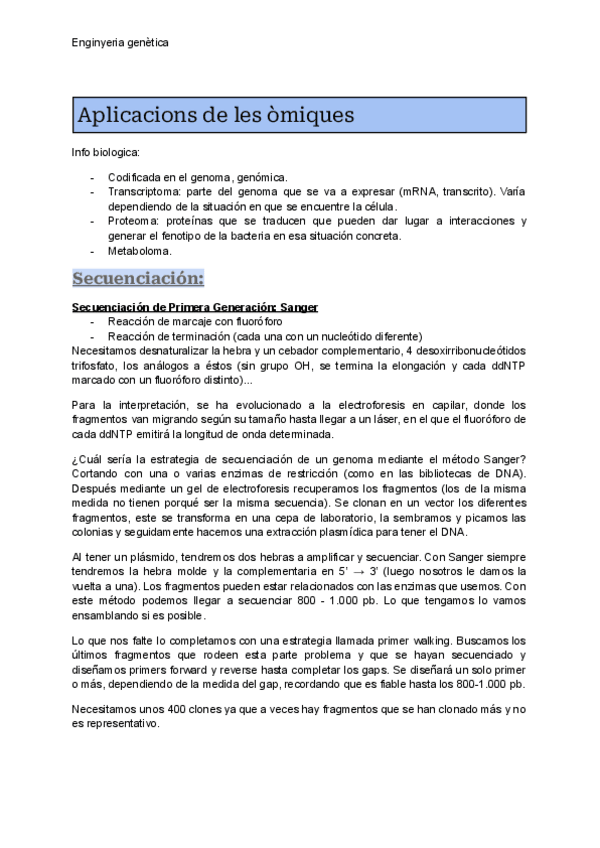 Enginyeria genètica

Aplicacions de les òmiques

Info biologica:

- Codificada en el genoma, genómica.
- Transcriptoma: parte del genoma que se va a expresar (mRNA, transcrito). Varía dependiendo de la situación en que se encuentre la célula.
- Proteoma: proteínas que se traducen que pueden dar lugar a interacciones y generar el fenotipo de la bacteria en esa situación concreta.
- Metaboloma.

Secuenciación:

Secuenciación de Primera Generación: Sanger
- Reacción de marcaje con fluoróforo
- Reacción de terminación (cada una con un nucleótido diferente)
Necesitamos desnaturalizar la hebra y un cebador complementario, 4 desoxirribonucleótidos trifosfato, los análogos a éstos (sin grupo OH, se termina la elongación y cada ddNTP marcado con un fluoróforo distinto)...

Para la interpretación, se ha evolucionado a la electroforesis en capilar, donde los fragmentos van migrando según su tamaño hasta llegar a un láser, en el que el fluoróforo de cada ddNTP emitirá la longitud de onda determinada.

¿Cuál sería la estrategia de secuenciación de un genoma mediante el método Sanger? Cortando con una o varias enzimas de restricción (como en las bibliotecas de DNA). Después mediante un gel de electroforesis recuperamos los fragmentos (los de la misma medida no tienen porqué ser la misma secuencia). Se clonan en un vector los diferentes fragmentos, este se transforma en una cepa de laboratorio, la sembramos y picamos las colonias y seguidamente hacemos una extracción plasmídica para tener el DNA.

Al tener un plásmido, tendremos dos hebras a amplificar y secuenciar. Con Sanger siempre tendremos la hebra molde y la complementaria en 5' → 3' (luego nosotros le damos la vuelta a una). Los fragmentos pueden estar relacionados con las enzimas que usemos. Con este método podemos llegar a secuenciar 800 - 1.000 pb. Lo que tengamos lo vamos ensamblando si es posible.

Lo que nos falte lo completamos con una estrategia llamada primer walking. Buscamos los últimos fragmentos que rodeen esta parte problema y que se hayan secuenciado y diseñamos primers forward y reverse hasta completar los gaps. Se diseñará un solo primer o más, dependiendo de la medida del gap, recordando que es fiable hasta los 800-1.000 pb.

Necesitamos unos 400 clones ya que a veces hay fragmentos que se han clonado más y no es representativo.